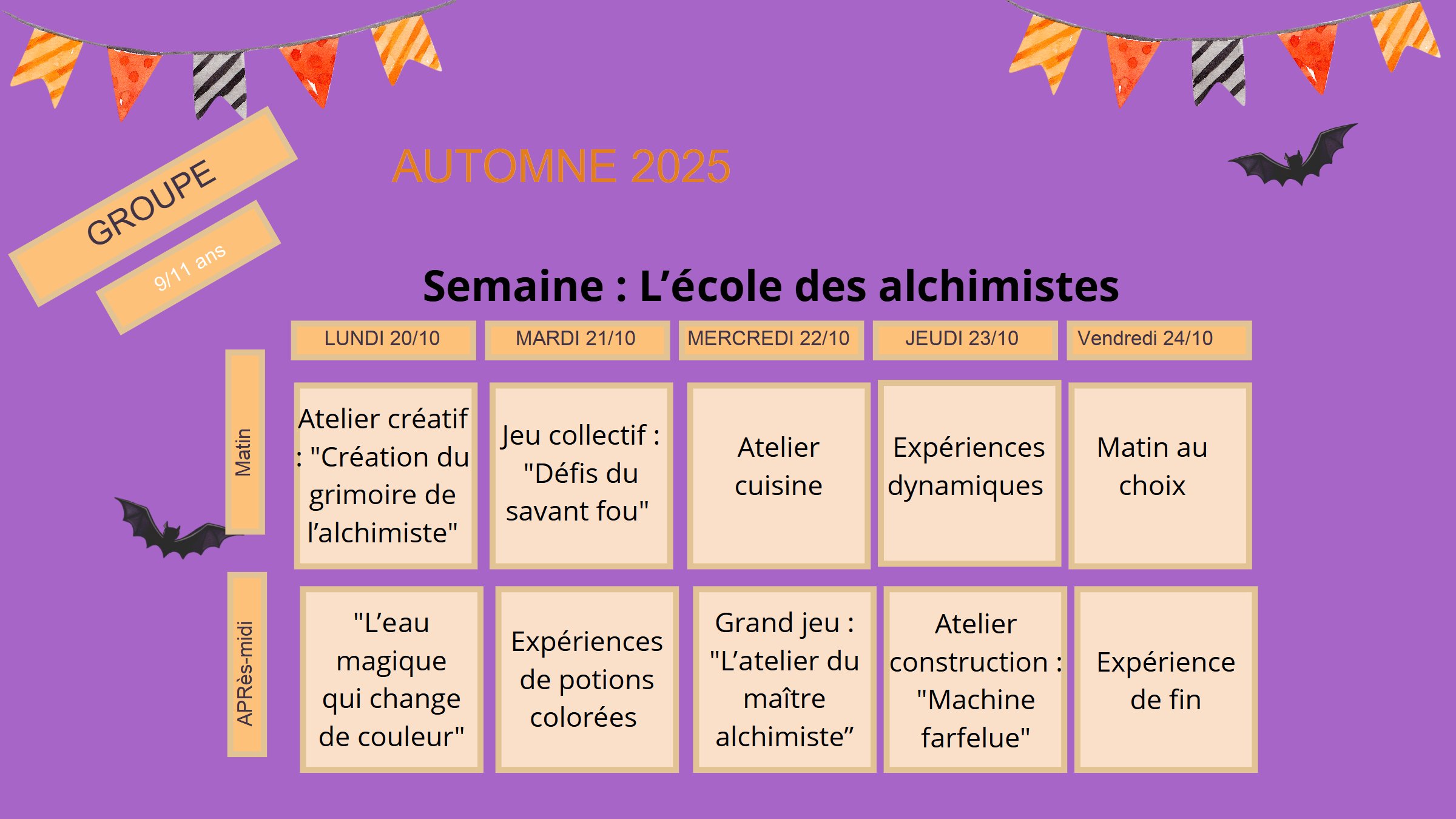 GROUPE

9/11 ans

AUTOMNE 2025

Semaine : L'école des alchimistes

| | LUNDI 20/10 | MARDI 21/10 | MERCREDI 22/10 | JEUDI 23/10 | Vendredi 24/10 |
|---|---|---|---|---|---|
| Matin | Atelier créatif : "Création du grimoire de l'alchimiste" | Jeu collectif : "Défis du savant fou" | Atelier cuisine | Expériences dynamiques | Matin au choix |
| APRès-midi | "L'eau magique qui change de couleur" | Expériences de potions colorées | Grand jeu : "L'atelier du maître alchimiste" | Atelier construction : "Machine farfelue" | Expérience de fin |